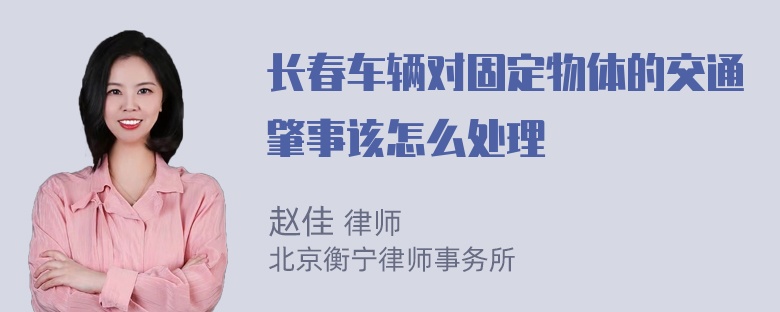 长春车辆对固定物体的交通肇事该怎么处理

赵佳 律师
北京衡宁律师事务所